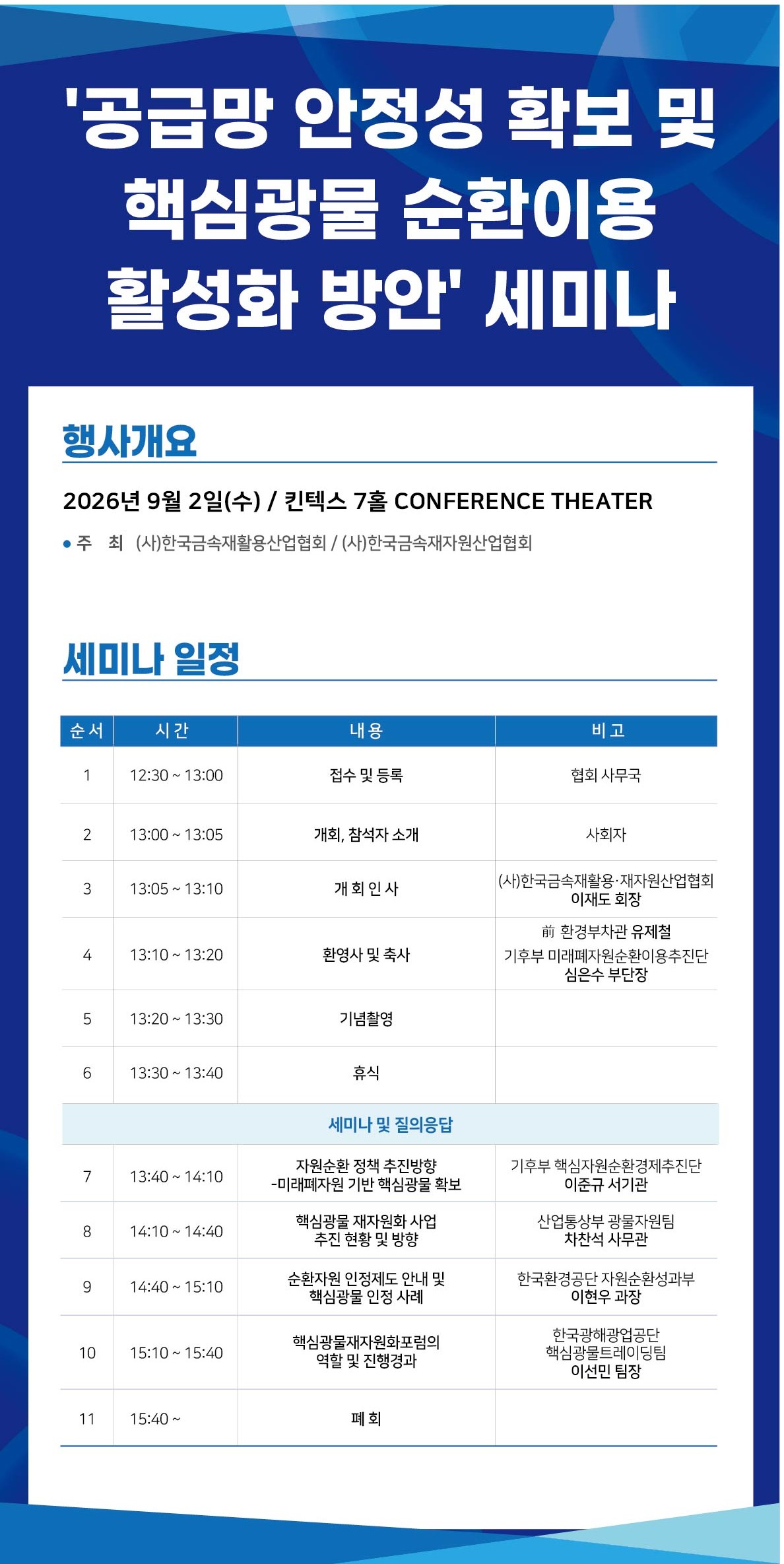 '공급망 안정성 확보 및 핵심광물 순환이용 활성화 방안' 세미나

행사개요

2026년 9월 2일(수) / 킨텍스 7홀 CONFERENCE THEATER

• 주 최 (사)한국금속재활용산업협회 / (사)한국금속재자원산업협회

세미나 일정

| 순서 | 시간 | 내용 | 비고 |
|---|---|---|---|
| 1 | 12:30 ~ 13:00 | 접수 및 등록 | 협회 사무국 |
| 2 | 13:00 ~ 13:05 | 개회, 참석자 소개 | 사회자 |
| 3 | 13:05 ~ 13:10 | 개 회 인 사 | (사)한국금속재활용·재자원산업협회 이재도 회장 |
| 4 | 13:10 ~ 13:20 | 환영사 및 축사 | 前 환경부차관 유제철 기후부 미래폐자원순환이용추진단 심은수 부단장 |
| 5 | 13:20 ~ 13:30 | 기념촬영 | |
| 6 | 13:30 ~ 13:40 | 휴식 | |
| 세미나 및 질의응답 | | | |
| 7 | 13:40 ~ 14:10 | 자원순환 정책 추진방향 -미래폐자원 기반 핵심광물 확보 | 기후부 핵심자원순환경제추진단 이준규 서기관 |
| 8 | 14:10 ~ 14:40 | 핵심광물 재자원화 사업 추진 현황 및 방향 | 산업통상부 광물자원팀 차찬석 사무관 |
| 9 | 14:40 ~ 15:10 | 순환자원 인정제도 안내 및 핵심광물 인정 사례 | 한국환경공단 자원순환성과부 이현우 과장 |
| 10 | 15:10 ~ 15:40 | 핵심광물재자원화포럼의 역할 및 진행경과 | 한국광해광업공단 핵심광물트레이딩팀 이선민 팀장 |
| 11 | 15:40 ~ | 폐 회 | |